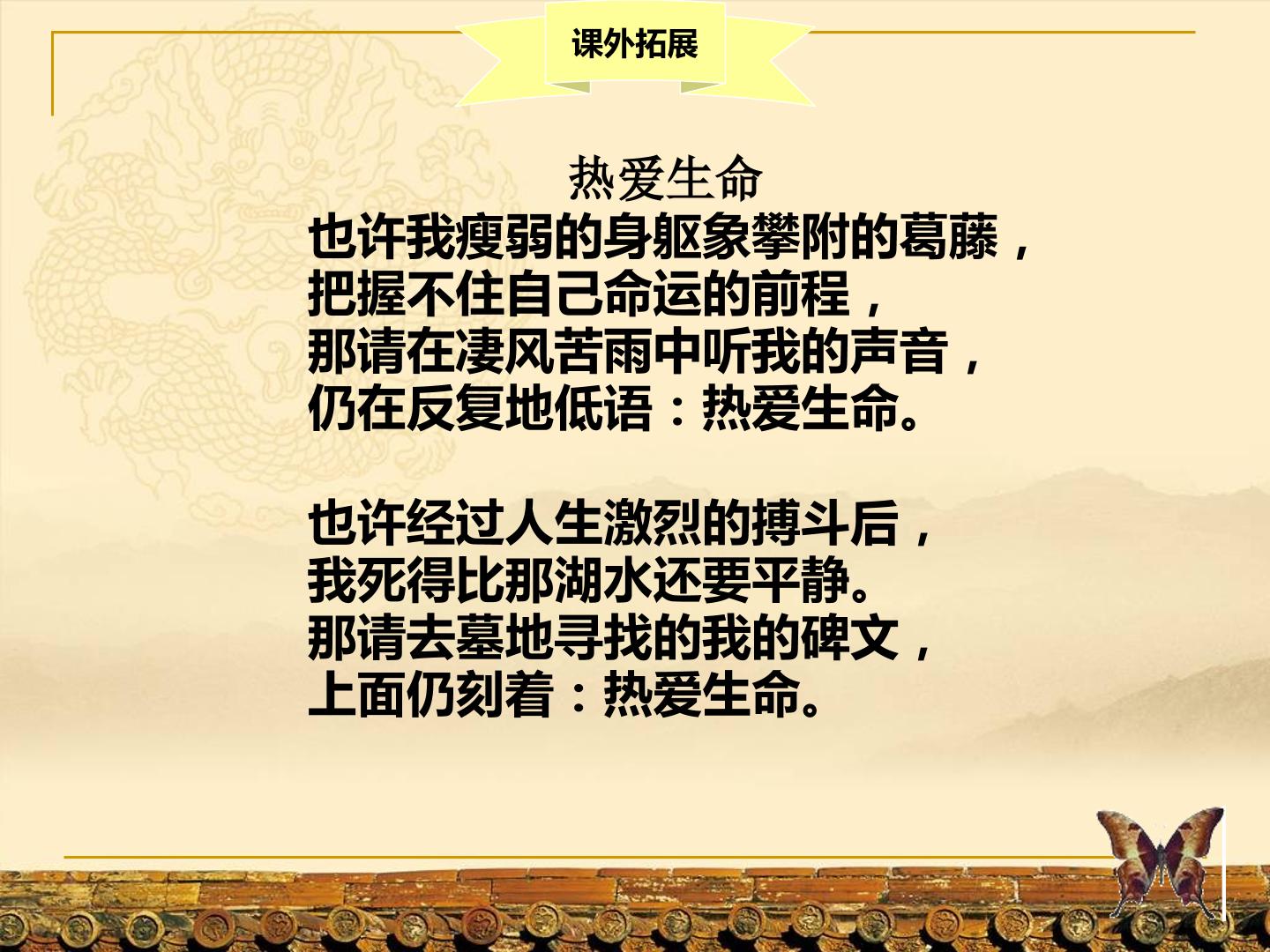 课外拓展

热爱生命

也许我瘦弱的身躯象攀附的葛藤，
把握不住自己命运的前程，
那请在凄风苦雨中听我的声音，
仍在反复地低语：热爱生命。

也许经过人生激烈的搏斗后，
我死得比那湖水还要平静。
那请去墓地寻找的我的碑文，
上面仍刻着：热爱生命。